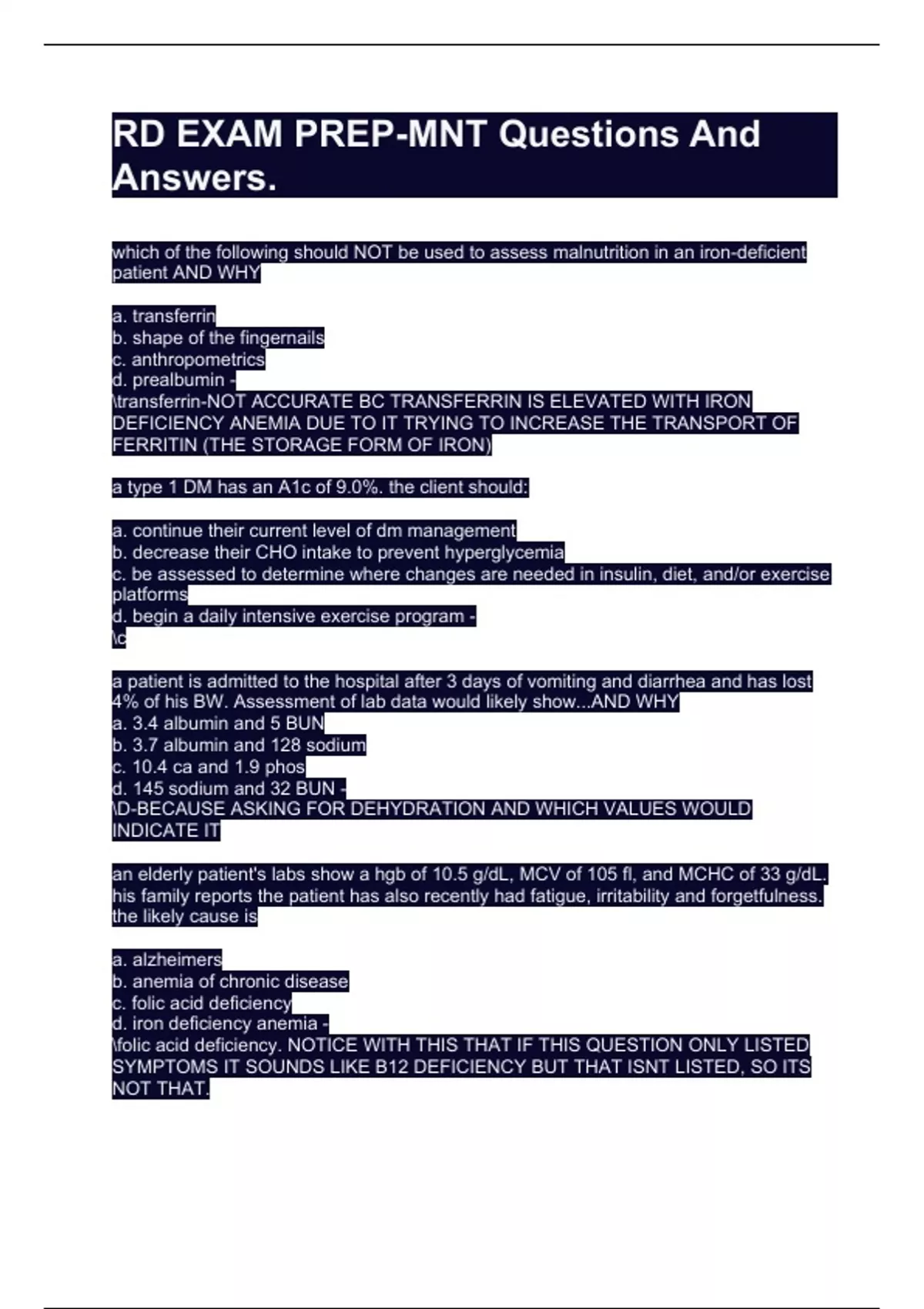 RD EXAM PREP-MNT Questions And Answers.

which of the following should NOT be used to assess malnutrition in an iron-deficient patient AND WHY

a. transferrin
b. shape of the fingernails
c. anthropometrics
d. prealbumin -
\transferrin-NOT ACCURATE BC TRANSFERRIN IS ELEVATED WITH IRON DEFICIENCY ANEMIA DUE TO IT TRYING TO INCREASE THE TRANSPORT OF FERRITIN (THE STORAGE FORM OF IRON)

a type 1 DM has an A1c of 9.0%. the client should:

a. continue their current level of dm management
b. decrease their CHO intake to prevent hyperglycemia
c. be assessed to determine where changes are needed in insulin, diet, and/or exercise platforms
d. begin a daily intensive exercise program -
\c

a patient is admitted to the hospital after 3 days of vomiting and diarrhea and has lost 4% of his BW. Assessment of lab data would likely show...AND WHY
a. 3.4 albumin and 5 BUN
b. 3.7 albumin and 128 sodium
c. 10.4 ca and 1.9 phos
d. 145 sodium and 32 BUN -
\D-BECAUSE ASKING FOR DEHYDRATION AND WHICH VALUES WOULD INDICATE IT

an elderly patient's labs show a hgb of 10.5 g/dL, MCV of 105 fl, and MCHC of 33 g/dL. his family reports the patient has also recently had fatigue, irritability and forgetfulness. the likely cause is

a. alzheimers
b. anemia of chronic disease
c. folic acid deficiency
d. iron deficiency anemia -
\folic acid deficiency. NOTICE WITH THIS THAT IF THIS QUESTION ONLY LISTED SYMPTOMS IT SOUNDS LIKE B12 DEFICIENCY BUT THAT ISNT LISTED, SO ITS NOT THAT.